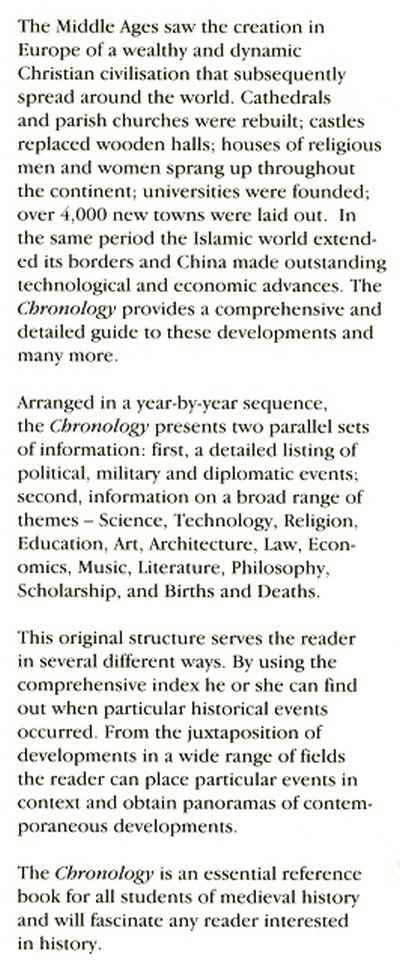 The Middle Ages saw the creation in Europe of a wealthy and dynamic Christian civilisation that subsequently spread around the world. Cathedrals and parish churches were rebuilt; castles replaced wooden halls; houses of religious men and women sprang up throughout the continent; universities were founded; over 4,000 new towns were laid out. In the same period the Islamic world extended its borders and China made outstanding technological and economic advances. The Chronology provides a comprehensive and detailed guide to these developments and many more.

Arranged in a year-by-year sequence, the Chronology presents two parallel sets of information: first, a detailed listing of political, military and diplomatic events; second, information on a broad range of themes – Science, Technology, Religion, Education, Art, Architecture, Law, Economics, Music, Literature, Philosophy, Scholarship, and Births and Deaths.

This original structure serves the reader in several different ways. By using the comprehensive index he or she can find out when particular historical events occurred. From the juxtaposition of developments in a wide range of fields the reader can place particular events in context and obtain panoramas of contemporaneous developments.

The Chronology is an essential reference book for all students of medieval history and will fascinate any reader interested in history.